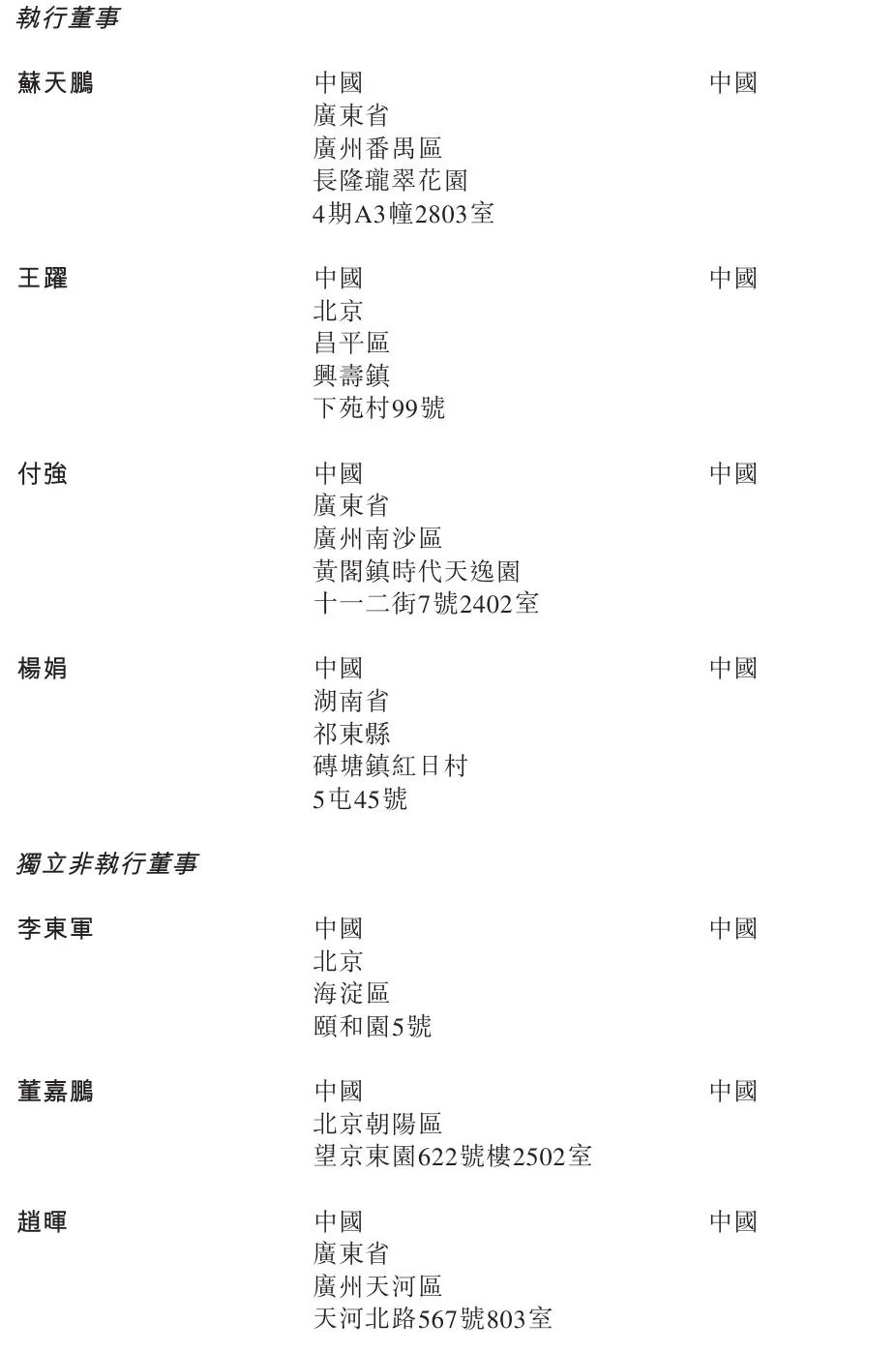 執行董事

蘇天鵬

中國
廣東省
廣州番禺區
長隆瓏翠花園
4期A3幢2803室

中國

王躍

中國
北京
昌平區
興壽鎮
下苑村99號

中國

付強

中國
廣東省
廣州南沙區
黃閣鎮時代天逸園
十一二街7號2402室

中國

楊娟

中國
湖南省
祁東縣
磚塘鎮紅日村
5屯45號

中國

獨立非執行董事

李東軍

中國
北京
海淀區
頤和園5號

中國

董嘉鵬

中國
北京朝陽區
望京東園622號樓2502室

中國

趙暉

中國
廣東省
廣州天河區
天河北路567號803室

中國